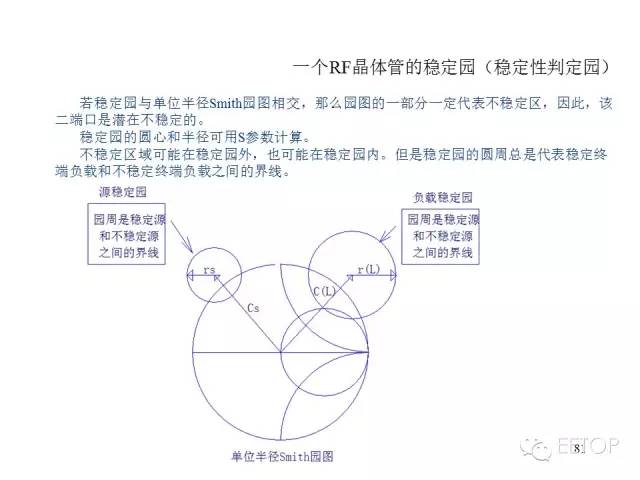 一个RF晶体管的稳定园（稳定性判定园）

若稳定园与单位半径Smith园图相交，那么园图的一部分一定代表不稳定区，因此，该二端口是潜在不稳定的。

稳定园的圆心和半径可用S参数计算。

不稳定区域可能在稳定园外，也可能在稳定园内。但是稳定园的圆周总是代表稳定终端负载和不稳定终端负载之间的界线。

源稳定园

园周是稳定源和不稳定源之间的界线

负载稳定园

园周是稳定源和不稳定源之间的界线

rs

Cs

r(L)

C(L)

单位半径Smith园图

EETOP

81